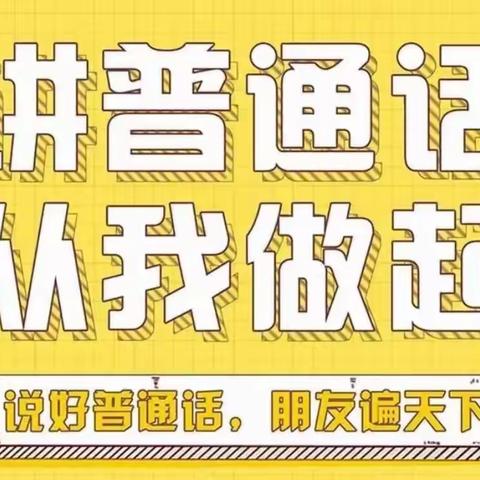 讲普通话
从我做起

说好普通话，朋友遍天下